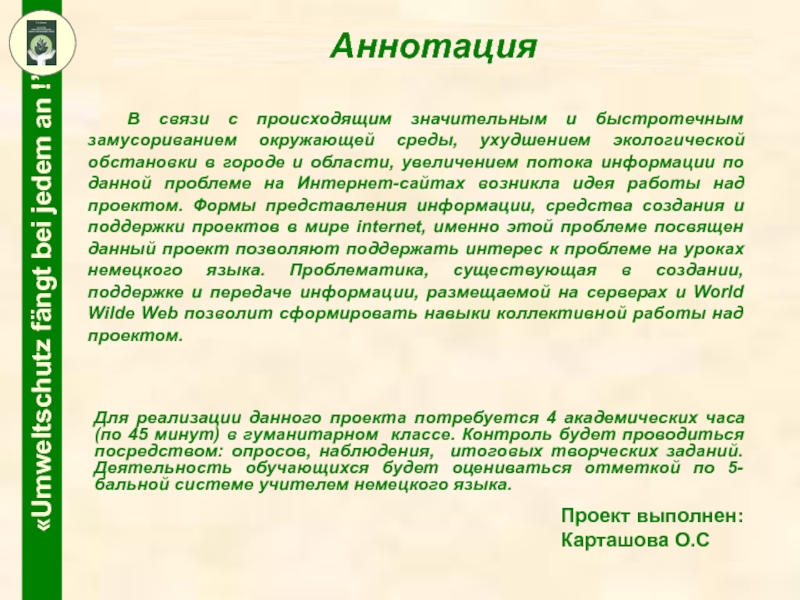 «Umweltschutz fängt bei jedem an !»

Аннотация

В связи с происходящим значительным и быстротечным замусориванием окружающей среды, ухудшением экологической обстановки в городе и области, увеличением потока информации по данной проблеме на Интернет-сайтах возникла идея работы над проектом. Формы представления информации, средства создания и поддержки проектов в мире internet, именно этой проблеме посвящен данный проект позволяют поддержать интерес к проблеме на уроках немецкого языка. Проблематика, существующая в создании, поддержке и передаче информации, размещаемой на серверах и World Wilde Web позволит сформировать навыки коллективной работы над проектом.

Для реализации данного проекта потребуется 4 академических часа (по 45 минут) в гуманитарном классе. Контроль будет проводиться посредством: опросов, наблюдения, итоговых творческих заданий. Деятельность обучающихся будет оцениваться отметкой по 5-бальной системе учителем немецкого языка.

Проект выполнен:
Карташова О.С